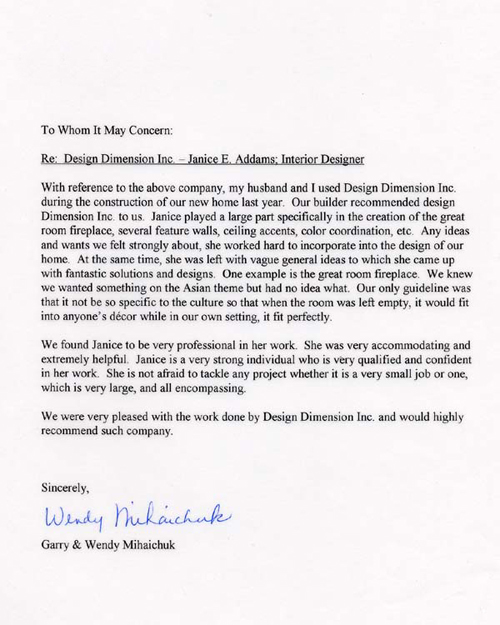 To Whom It May Concern:

Re: Design Dimension Inc. – Janice E. Addams; Interior Designer

With reference to the above company, my husband and I used Design Dimension Inc. during the construction of our new home last year. Our builder recommended design Dimension Inc. to us. Janice played a large part specifically in the creation of the great room fireplace, several feature walls, ceiling accents, color coordination, etc. Any ideas and wants we felt strongly about, she worked hard to incorporate into the design of our home. At the same time, she was left with vague general ideas to which she came up with fantastic solutions and designs. One example is the great room fireplace. We knew we wanted something on the Asian theme but had no idea what. Our only guideline was that it not be so specific to the culture so that when the room was left empty, it would fit into anyone's décor while in our own setting, it fit perfectly.

We found Janice to be very professional in her work. She was very accommodating and extremely helpful. Janice is a very strong individual who is very qualified and confident in her work. She is not afraid to tackle any project whether it is a very small job or one, which is very large, and all encompassing.

We were very pleased with the work done by Design Dimension Inc. and would highly recommend such company.

Sincerely,

Wendy Mihaichuk

Garry & Wendy Mihaichuk